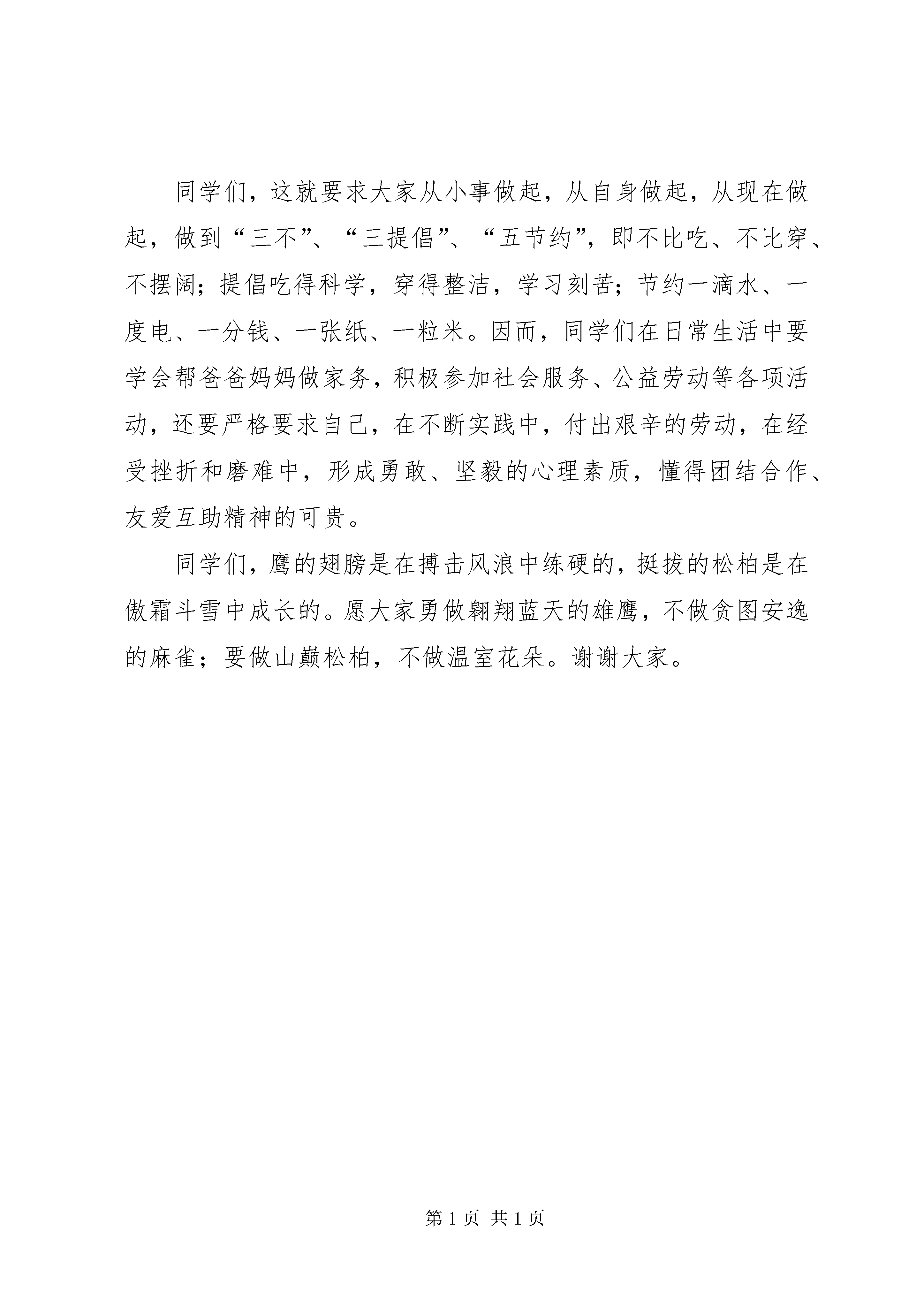 同学们，这就要求大家从小事做起，从自身做起，从现在做起，做到“三不”、“三提倡”、“五节约”，即不比吃、不比穿、不摆阔；提倡吃得科学，穿得整洁，学习刻苦；节约一滴水、一度电、一分钱、一张纸、一粒米。因而，同学们在日常生活中要学会帮爸爸妈妈做家务，积极参加社会服务、公益劳动等各项活动，还要严格要求自己，在不断实践中，付出艰辛的劳动，在经受挫折和磨难中，形成勇敢、坚毅的心理素质，懂得团结合作、友爱互助精神的可贵。

同学们，鹰的翅膀是在搏击风浪中练硬的，挺拔的松柏是在傲霜斗雪中成长的。愿大家勇做翱翔蓝天的雄鹰，不做贪图安逸的麻雀；要做山巅松柏，不做温室花朵。谢谢大家。

第 1 页 共 1 页